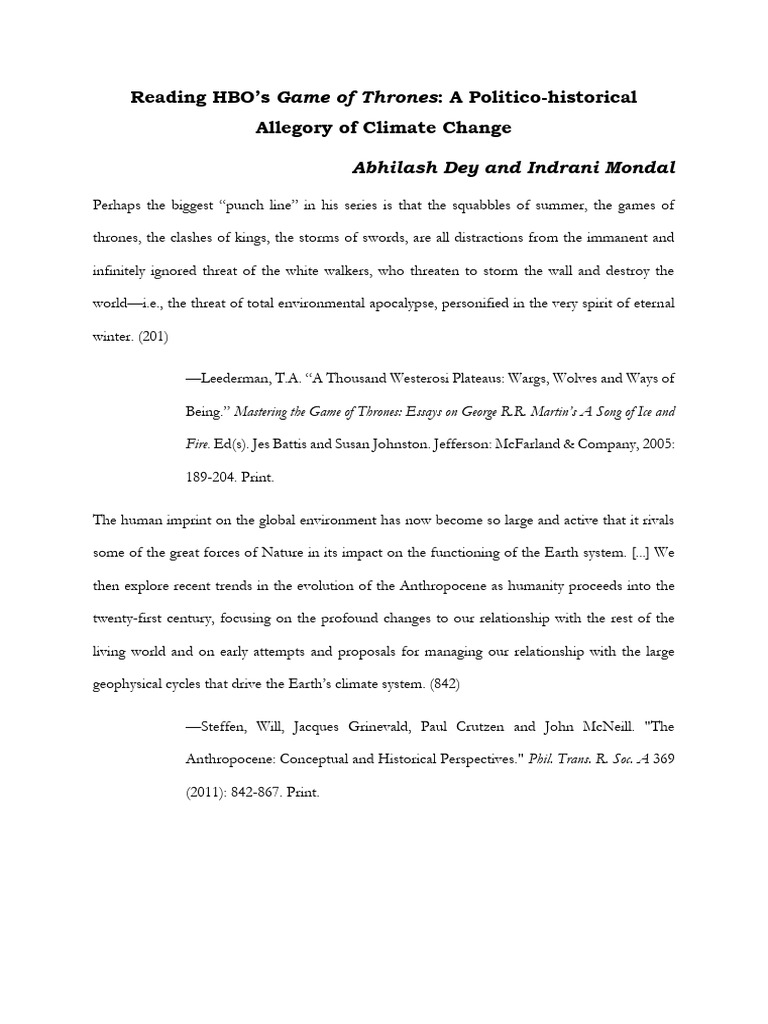 Reading HBO's Game of Thrones: A Politico-historical Allegory of Climate Change

Abhilash Dey and Indrani Mondal

Perhaps the biggest "punch line" in his series is that the squabbles of summer, the games of thrones, the clashes of kings, the storms of swords, are all distractions from the immanent and infinitely ignored threat of the white walkers, who threaten to storm the wall and destroy the world—i.e., the threat of total environmental apocalypse, personified in the very spirit of eternal winter. (201)

—Leederman, T.A. "A Thousand Westerosi Plateaus: Wargs, Wolves and Ways of Being." Mastering the Game of Thrones: Essays on George R.R. Martin's A Song of Ice and Fire. Ed(s). Jes Battis and Susan Johnston. Jefferson: McFarland & Company, 2005: 189-204. Print.

The human imprint on the global environment has now become so large and active that it rivals some of the great forces of Nature in its impact on the functioning of the Earth system. [...] We then explore recent trends in the evolution of the Anthropocene as humanity proceeds into the twenty-first century, focusing on the profound changes to our relationship with the rest of the living world and on early attempts and proposals for managing our relationship with the large geophysical cycles that drive the Earth's climate system. (842)

—Steffen, Will, Jacques Grinevald, Paul Crutzen and John McNeill. "The Anthropocene: Conceptual and Historical Perspectives." Phil. Trans. R. Soc. A 369 (2011): 842-867. Print.